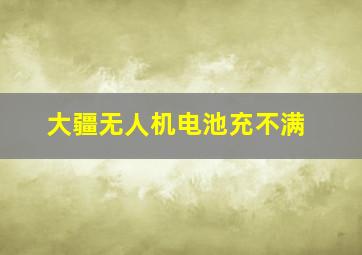 大疆无人机电池充不满